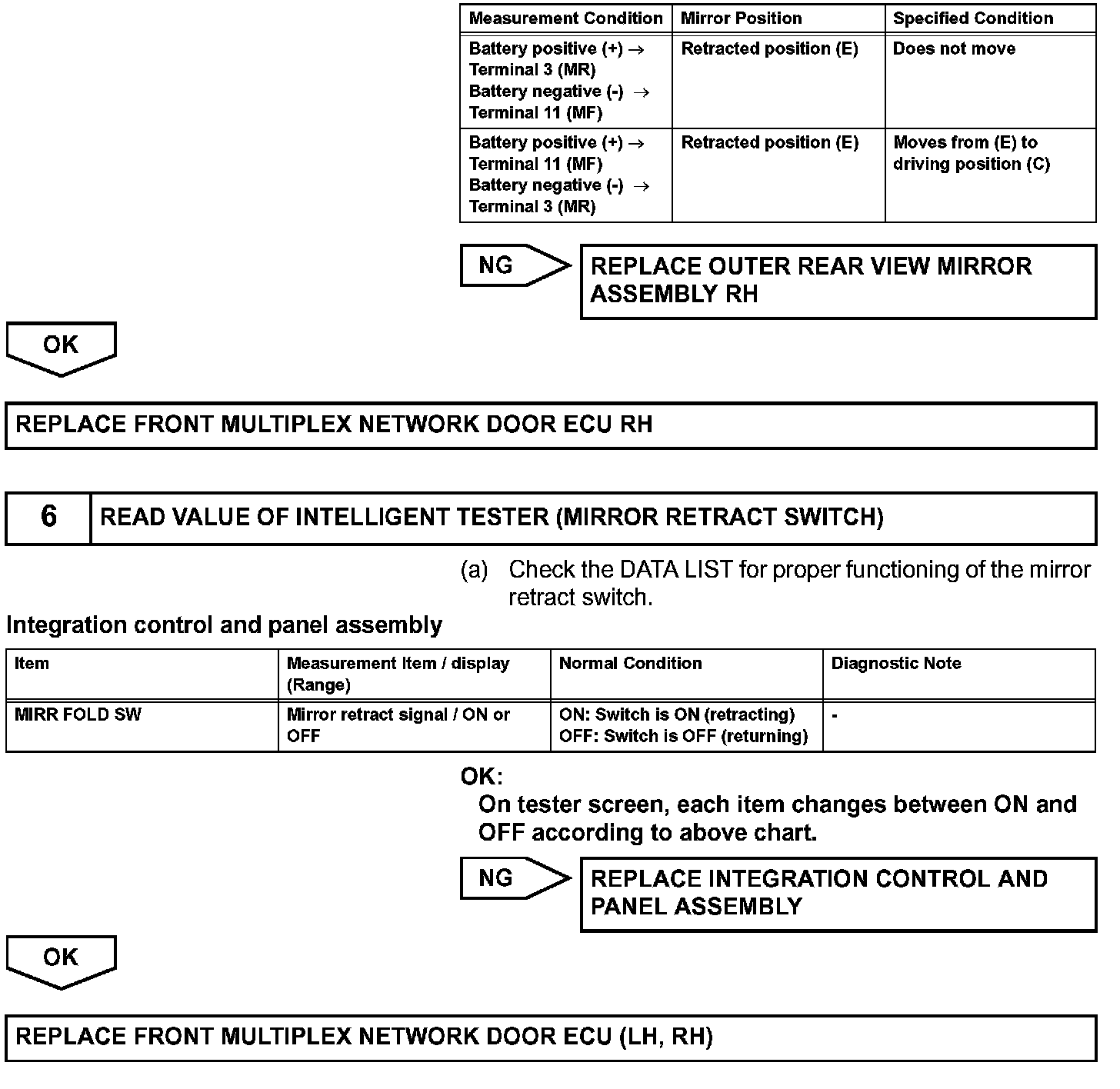 | Measurement Condition | Mirror Position | Specified Condition |
|---|---|---|
| Battery positive (+) → Terminal 3 (MR) Battery negative (-) → Terminal 11 (MF) | Retracted position (E) | Does not move |
| Battery positive (+) → Terminal 11 (MF) Battery negative (-) → Terminal 3 (MR) | Retracted position (E) | Moves from (E) to driving position (C) |

NG

REPLACE OUTER REAR VIEW MIRROR ASSEMBLY RH

OK

REPLACE FRONT MULTIPLEX NETWORK DOOR ECU RH

6

READ VALUE OF INTELLIGENT TESTER (MIRROR RETRACT SWITCH)

(a) Check the DATA LIST for proper functioning of the mirror retract switch.

Integration control and panel assembly

| Item | Measurement Item / display (Range) | Normal Condition | Diagnostic Note |
|---|---|---|---|
| MIRR FOLD SW | Mirror retract signal / ON or OFF | ON: Switch is ON (retracting) OFF: Switch is OFF (returning) | - |

OK:
On tester screen, each item changes between ON and OFF according to above chart.

NG

REPLACE INTEGRATION CONTROL AND PANEL ASSEMBLY

OK

REPLACE FRONT MULTIPLEX NETWORK DOOR ECU (LH, RH)